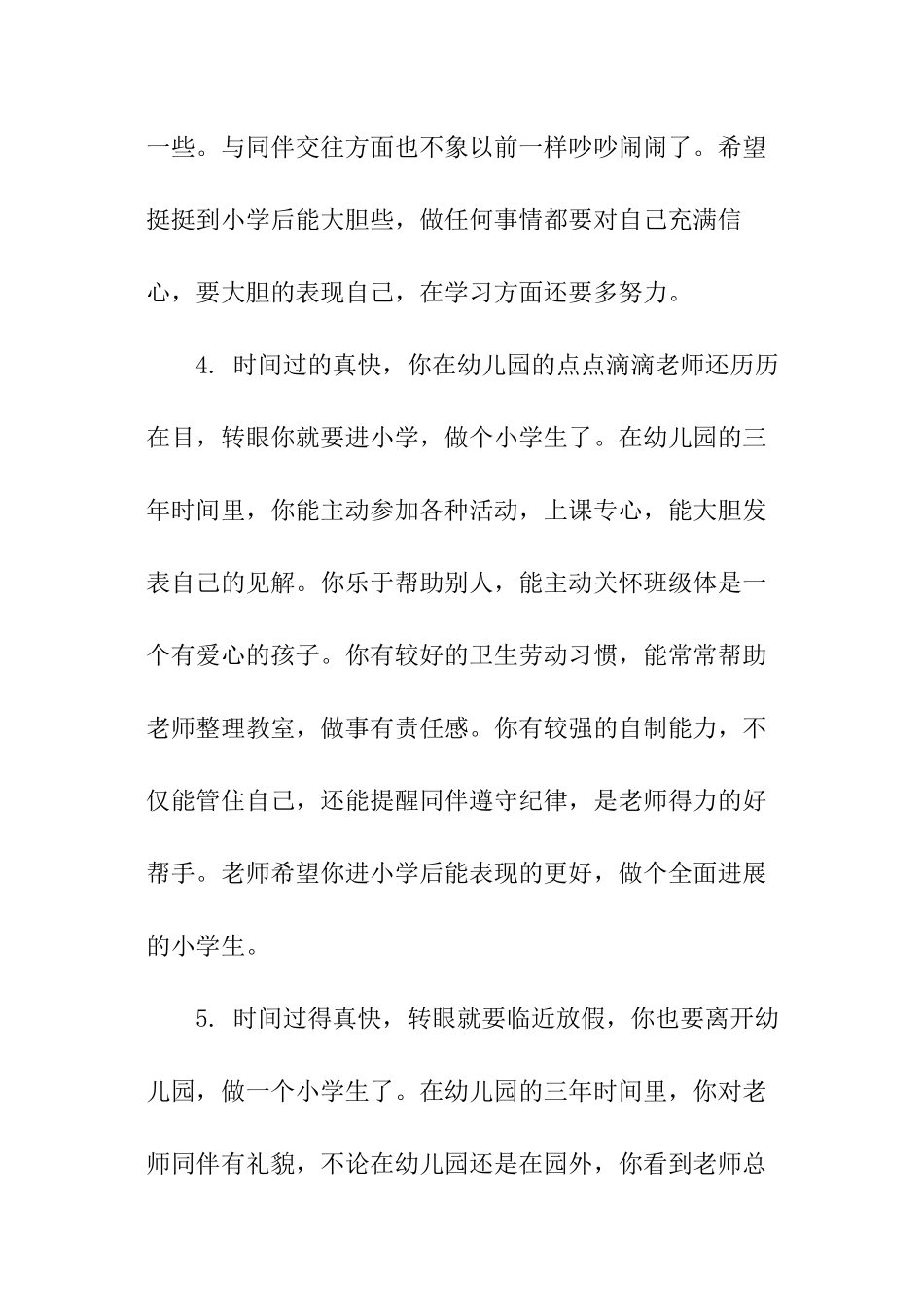 一些。与同伴交往方面也不象以前一样吵吵闹闹了。希望挺挺到小学后能大胆些，做任何事情都要对自己充满信心，要大胆的表现自己，在学习方面还要多努力。

4. 时间过的真快，你在幼儿园的点点滴滴老师还历历在目，转眼你就要进小学，做个小学生了。在幼儿园的三年时间里，你能主动参加各种活动，上课专心，能大胆发表自己的见解。你乐于帮助别人，能主动关怀班级体是一个有爱心的孩子。你有较好的卫生劳动习惯，能常常帮助老师整理教室，做事有责任感。你有较强的自制能力，不仅能管住自己，还能提醒同伴遵守纪律，是老师得力的好帮手。老师希望你进小学后能表现的更好，做个全面进展的小学生。

5. 时间过得真快，转眼就要临近放假，你也要离开幼儿园，做一个小学生了。在幼儿园的三年时间里，你对老师同伴有礼貌，不论在幼儿园还是在园外，你看到老师总